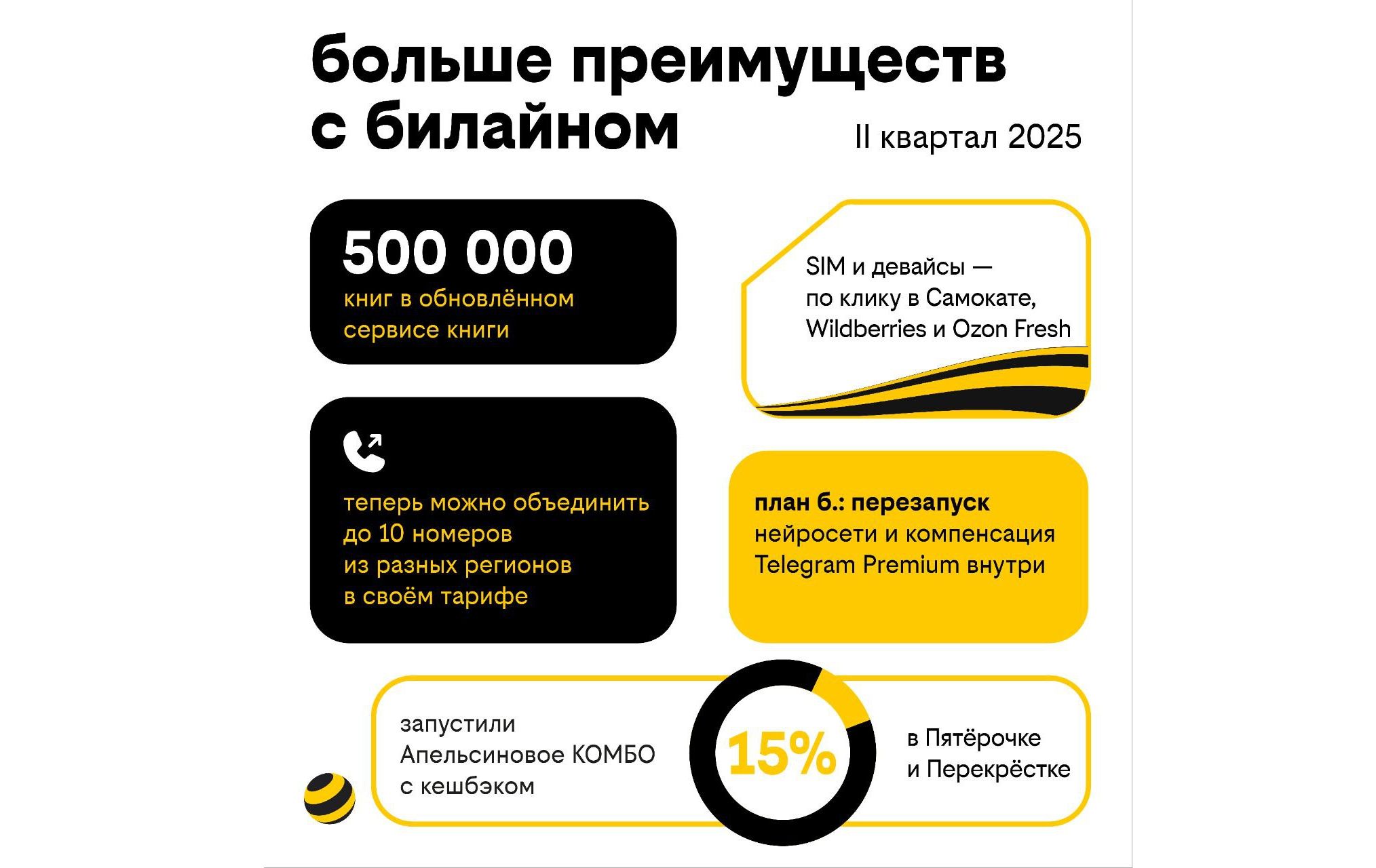 больше преимуществ с билайном

II квартал 2025

500 000
книг в обновлённом сервисе книги

теперь можно объединить до 10 номеров из разных регионов в своём тарифе

SIM и девайсы — по клику в Самокате, Wildberries и Ozon Fresh

план б.: перезапуск нейросети и компенсация Telegram Premium внутри

запустили Апельсиновое КОМБО с кешбэком

15%

в Пятёрочке и Перекрёстке